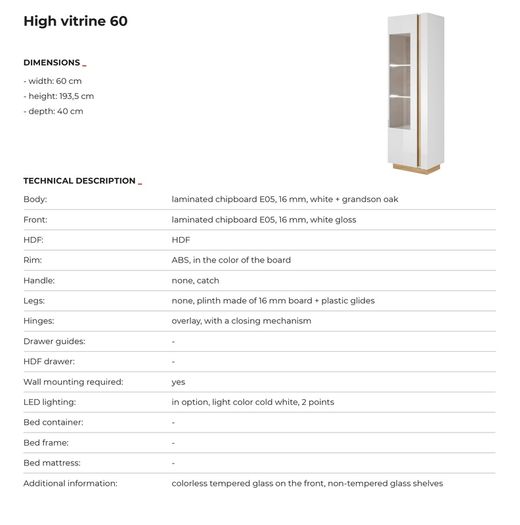 High vitrine 60

DIMENSIONS _

- width: 60 cm
- height: 193,5 cm
- depth: 40 cm

TECHNICAL DESCRIPTION _

| | |
|---|---|
| Body: | laminated chipboard E05, 16 mm, white + grandson oak |
| Front: | laminated chipboard E05, 16 mm, white gloss |
| HDF: | HDF |
| Rim: | ABS, in the color of the board |
| Handle: | none, catch |
| Legs: | none, plinth made of 16 mm board + plastic glides |
| Hinges: | overlay, with a closing mechanism |
| Drawer guides: | - |
| HDF drawer: | - |
| Wall mounting required: | yes |
| LED lighting: | in option, light color cold white, 2 points |
| Bed container: | - |
| Bed frame: | - |
| Bed mattress: | - |
| Additional information: | colorless tempered glass on the front, non-tempered glass shelves |